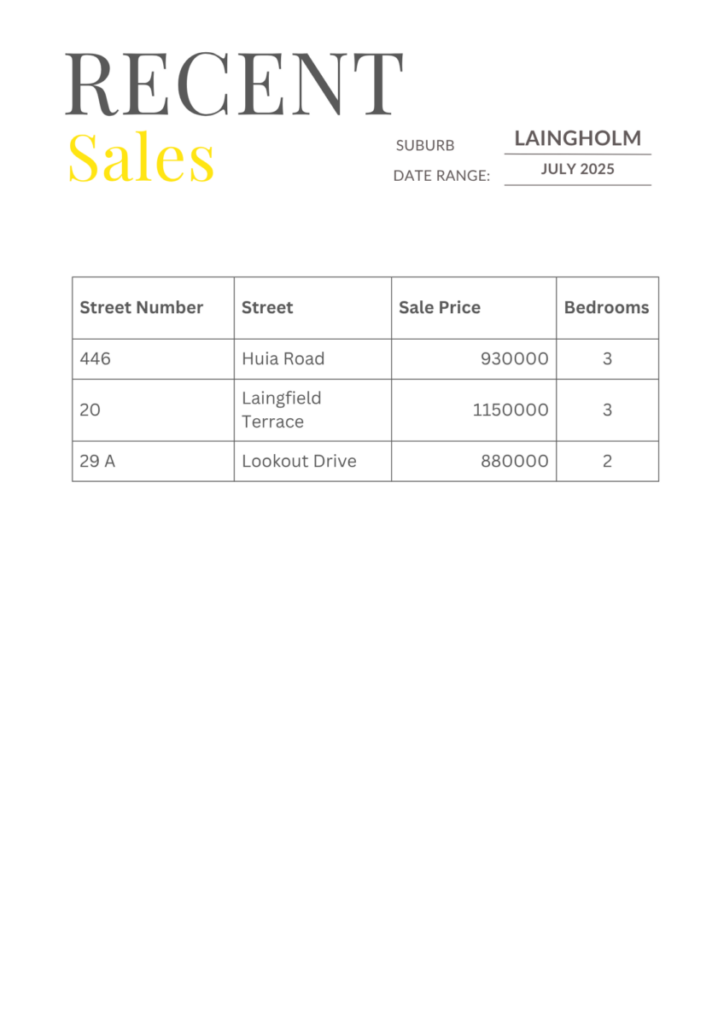 RECENT
Sales

SUBURB LAINGHOLM
DATE RANGE: JULY 2025

| Street Number | Street | Sale Price | Bedrooms |
|---|---|---|---|
| 446 | Huia Road | 930000 | 3 |
| 20 | Laingfield Terrace | 1150000 | 3 |
| 29 A | Lookout Drive | 880000 | 2 |